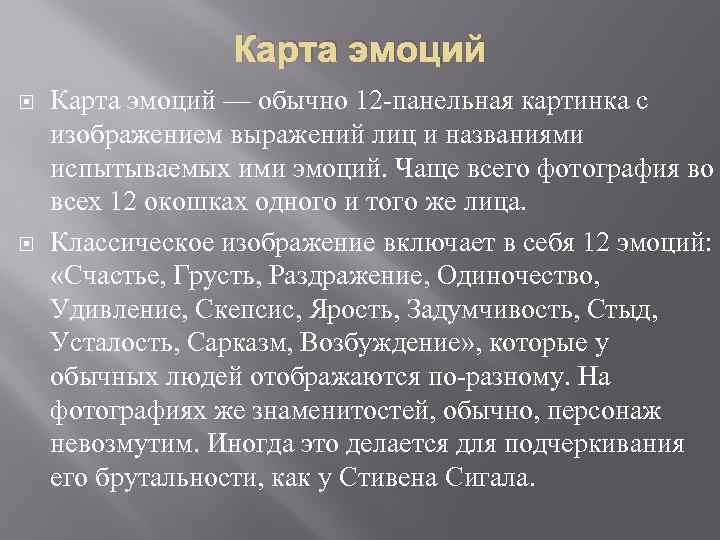 Карта эмоций

Карта эмоций — обычно 12-панельная картинка с изображением выражений лиц и названиями испытываемых ими эмоций. Чаще всего фотография во всех 12 окошках одного и того же лица.

Классическое изображение включает в себя 12 эмоций: «Счастье, Грусть, Раздражение, Одиночество, Удивление, Скепсис, Ярость, Задумчивость, Стыд, Усталость, Сарказм, Возбуждение», которые у обычных людей отображаются по-разному. На фотографиях же знаменитостей, обычно, персонаж невозмутим. Иногда это делается для подчеркивания его брутальности, как у Стивена Сигала.